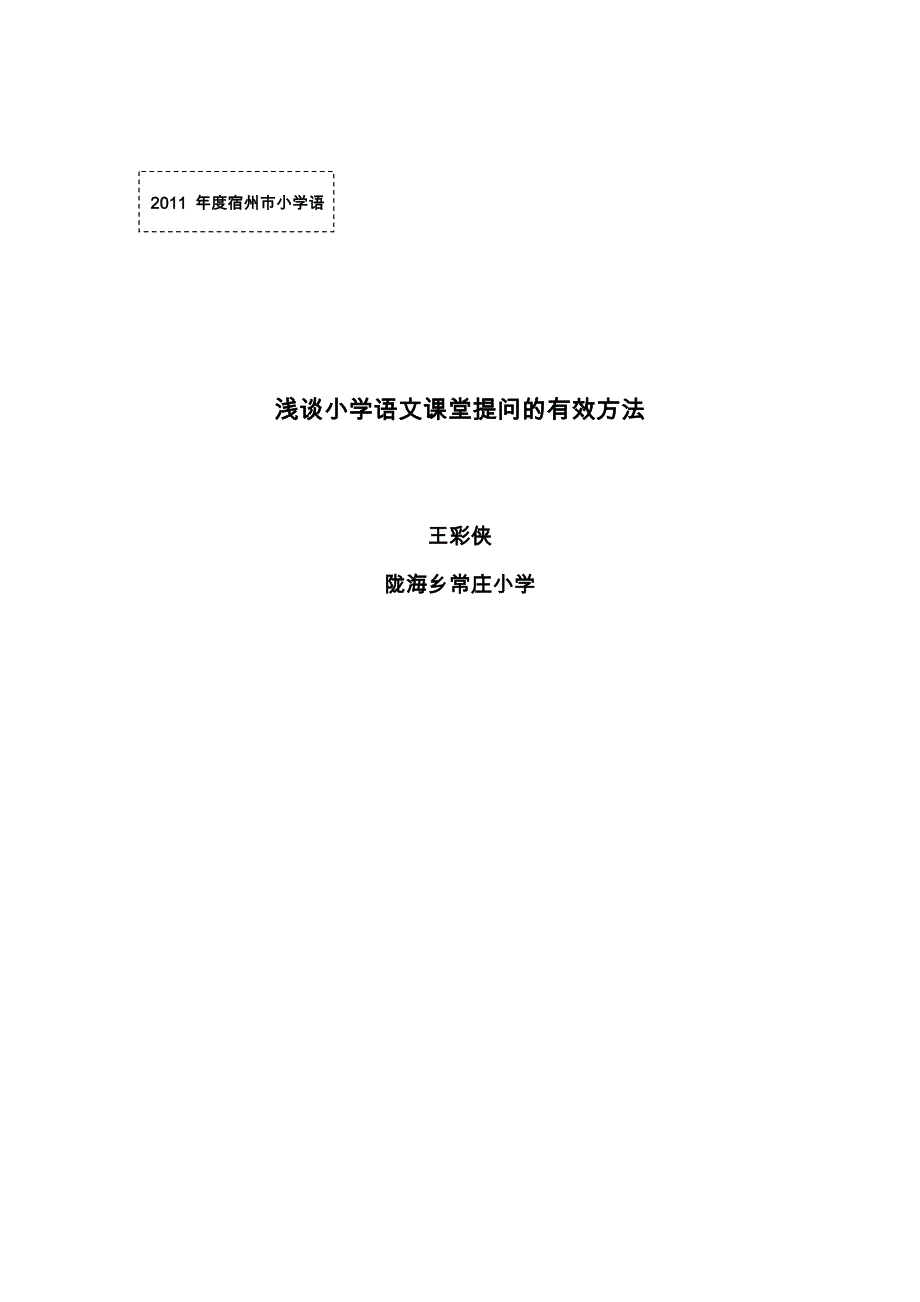 2011 年度宿州市小学语

浅谈小学语文课堂提问的有效方法

王彩侠

陇海乡常庄小学